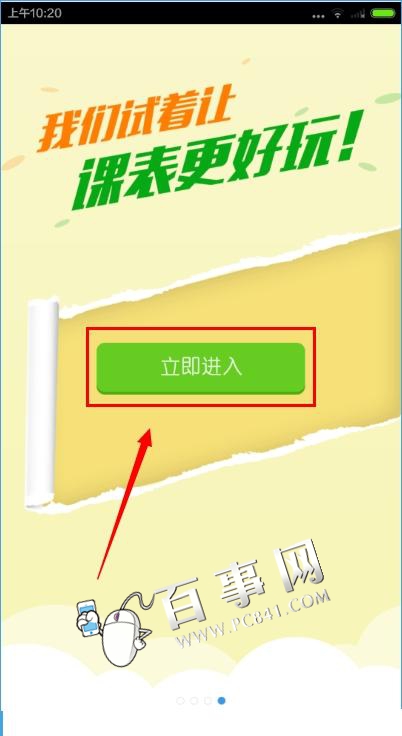 上午10:20

我们试着让
课表更好玩！

立即进入

百事网
WWW.PC841.COM